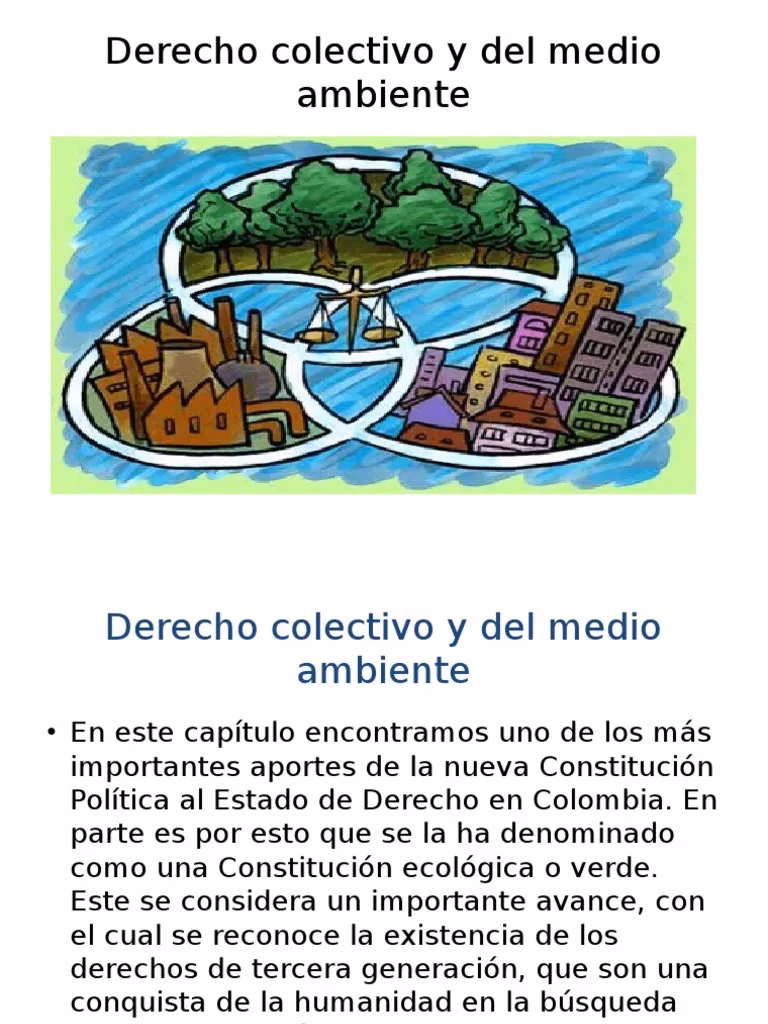 Derecho colectivo y del medio ambiente

Derecho colectivo y del medio ambiente

• En este capítulo encontramos uno de los más importantes aportes de la nueva Constitución Política al Estado de Derecho en Colombia. En parte es por esto que se la ha denominado como una Constitución ecológica o verde. Este se considera un importante avance, con el cual se reconoce la existencia de los derechos de tercera generación, que son una conquista de la humanidad en la búsqueda